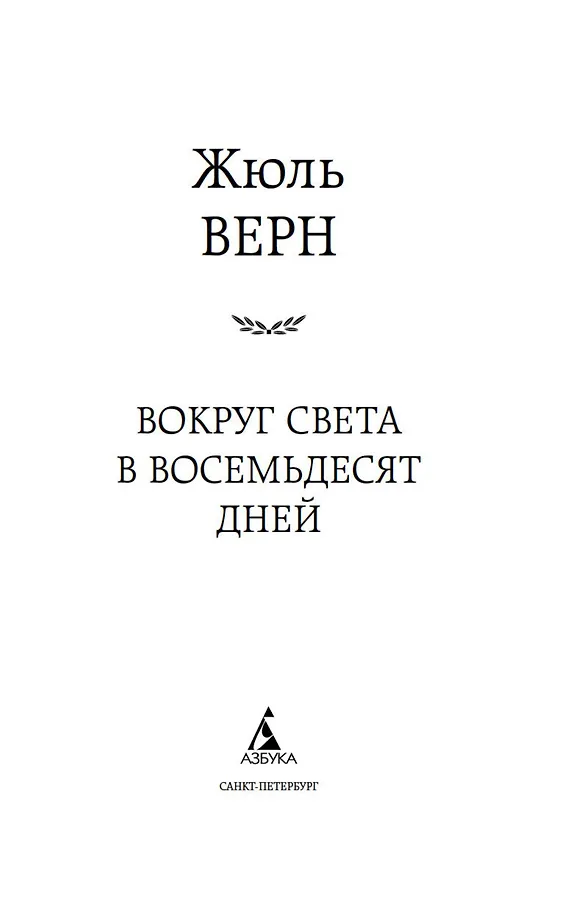 Жюль
ВЕРН

ВОКРУГ СВЕТА
В ВОСЕМЬДЕСЯТ
ДНЕЙ

АЗБУКА

САНКТ-ПЕТЕРБУРГ